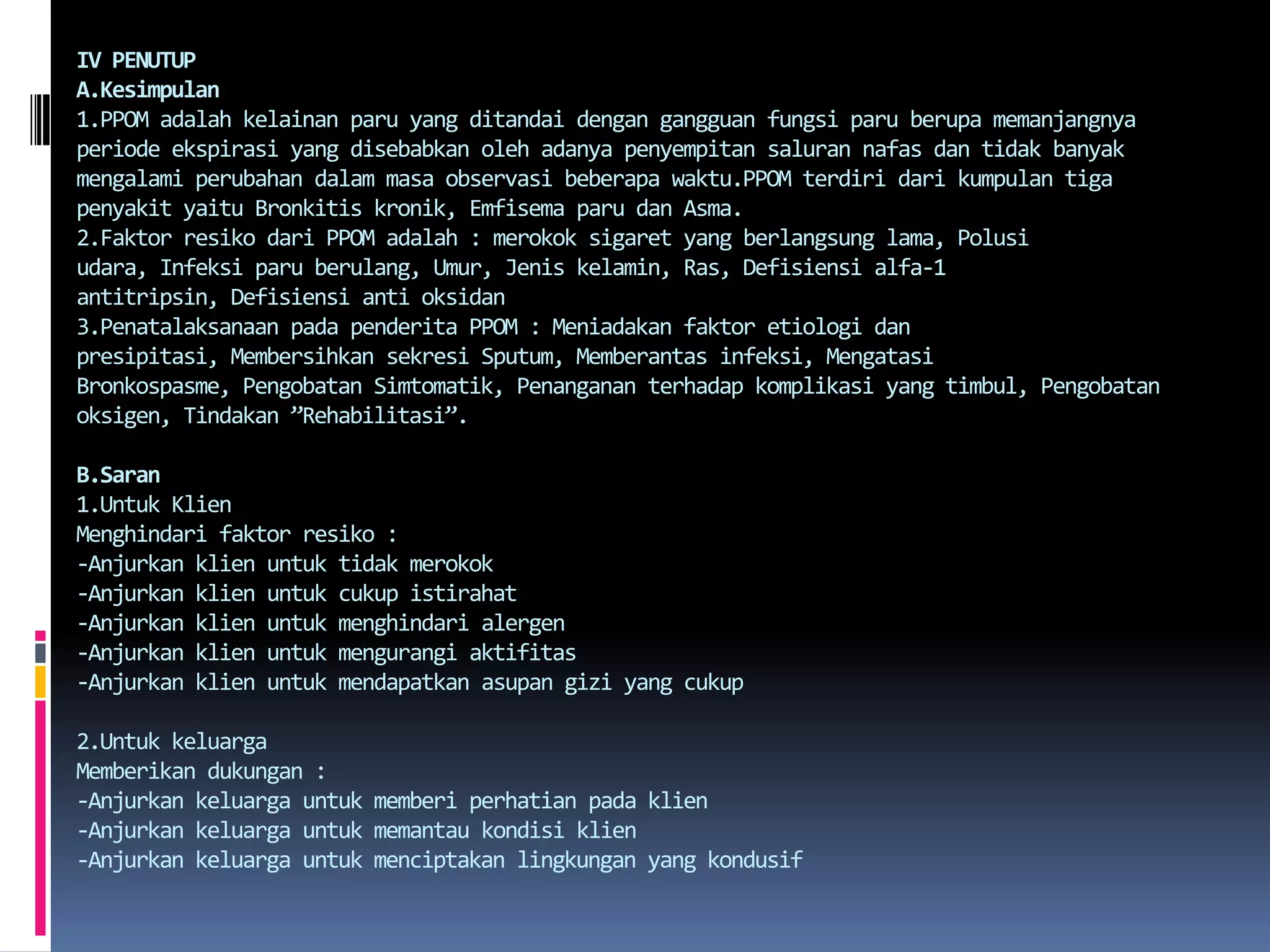 IV PENUTUP
A.Kesimpulan
1.PPOM adalah kelainan paru yang ditandai dengan gangguan fungsi paru berupa memanjangnya periode ekspirasi yang disebabkan oleh adanya penyempitan saluran nafas dan tidak banyak mengalami perubahan dalam masa observasi beberapa waktu.PPOM terdiri dari kumpulan tiga penyakit yaitu Bronkitis kronik, Emfisema paru dan Asma.
2.Faktor resiko dari PPOM adalah : merokok sigaret yang berlangsung lama, Polusi udara, Infeksi paru berulang, Umur, Jenis kelamin, Ras, Defisiensi alfa-1 antitripsin, Defisiensi anti oksidan
3.Penatalaksanaan pada penderita PPOM : Meniadakan faktor etiologi dan presipitasi, Membersihkan sekresi Sputum, Memberantas infeksi, Mengatasi Bronkospasme, Pengobatan Simtomatik, Penanganan terhadap komplikasi yang timbul, Pengobatan oksigen, Tindakan ”Rehabilitasi”.

B.Saran
1.Untuk Klien
Menghindari faktor resiko :
-Anjurkan klien untuk tidak merokok
-Anjurkan klien untuk cukup istirahat
-Anjurkan klien untuk menghindari alergen
-Anjurkan klien untuk mengurangi aktifitas
-Anjurkan klien untuk mendapatkan asupan gizi yang cukup

2.Untuk keluarga
Memberikan dukungan :
-Anjurkan keluarga untuk memberi perhatian pada klien
-Anjurkan keluarga untuk memantau kondisi klien
-Anjurkan keluarga untuk menciptakan lingkungan yang kondusif